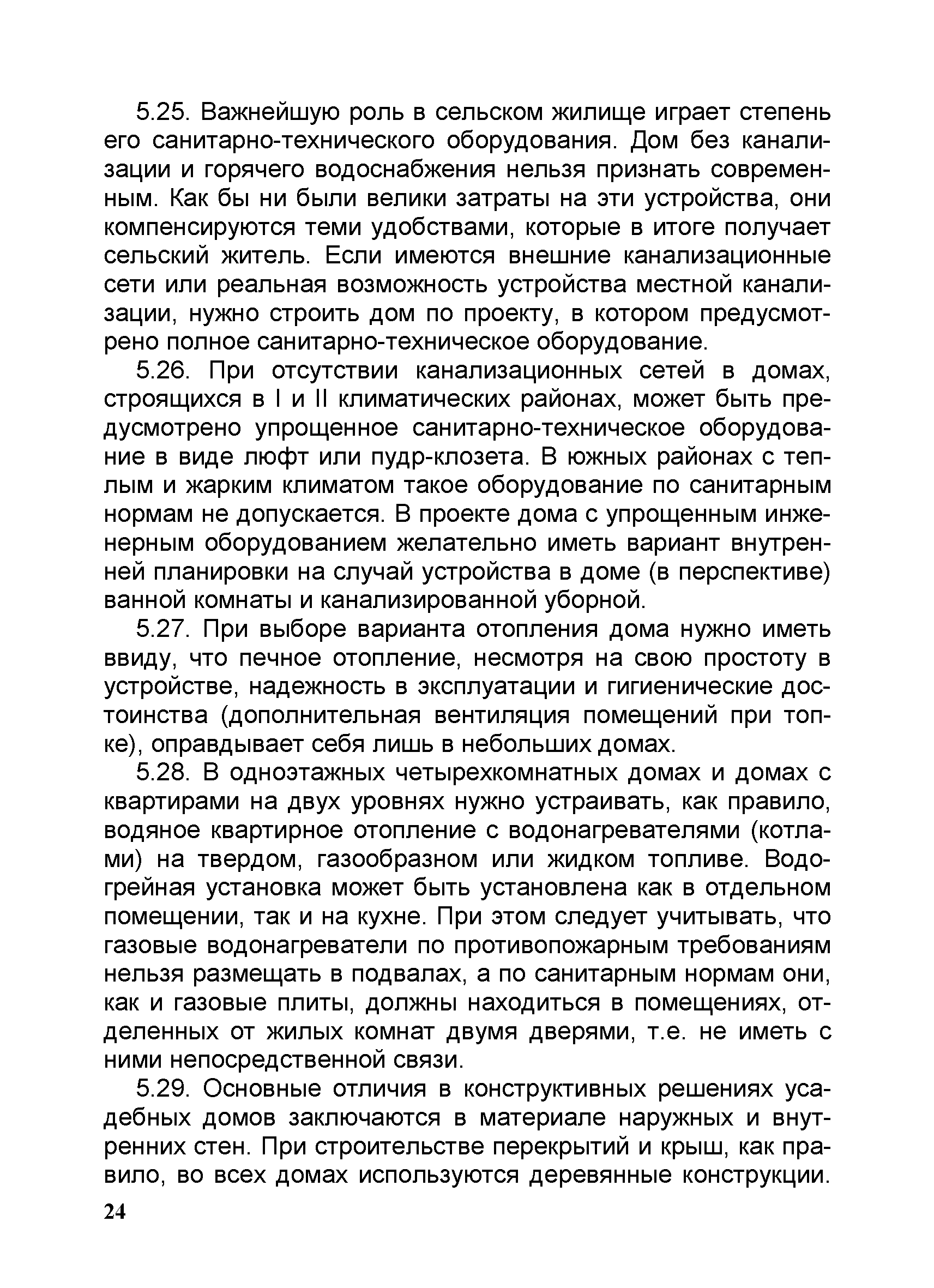 5.25. Важнейшую роль в сельском жилище играет степень его санитарно-технического оборудования. Дом без канализации и горячего водоснабжения нельзя признать современным. Как бы ни были велики затраты на эти устройства, они компенсируются теми удобствами, которые в итоге получает сельский житель. Если имеются внешние канализационные сети или реальная возможность устройства местной канализации, нужно строить дом по проекту, в котором предусмотрено полное санитарно-техническое оборудование.

5.26. При отсутствии канализационных сетей в домах, строящихся в I и II климатических районах, может быть предусмотрено упрощенное санитарно-техническое оборудование в виде люфт или пудр-клозета. В южных районах с теплым и жарким климатом такое оборудование по санитарным нормам не допускается. В проекте дома с упрощенным инженерным оборудованием желательно иметь вариант внутренней планировки на случай устройства в доме (в перспективе) ванной комнаты и канализированной уборной.

5.27. При выборе варианта отопления дома нужно иметь ввиду, что печное отопление, несмотря на свою простоту в устройстве, надежность в эксплуатации и гигиенические достоинства (дополнительная вентиляция помещений при топке), оправдывает себя лишь в небольших домах.

5.28. В одноэтажных четырехкомнатных домах и домах с квартирами на двух уровнях нужно устраивать, как правило, водяное квартирное отопление с водонагревателями (котлами) на твердом, газообразном или жидком топливе. Водогрейная установка может быть установлена как в отдельном помещении, так и на кухне. При этом следует учитывать, что газовые водонагреватели по противопожарным требованиям нельзя размещать в подвалах, а по санитарным нормам они, как и газовые плиты, должны находиться в помещениях, отделенных от жилых комнат двумя дверями, т.е. не иметь с ними непосредственной связи.

5.29. Основные отличия в конструктивных решениях усадебных домов заключаются в материале наружных и внутренних стен. При строительстве перекрытий и крыш, как правило, во всех домах используются деревянные конструкции.

24